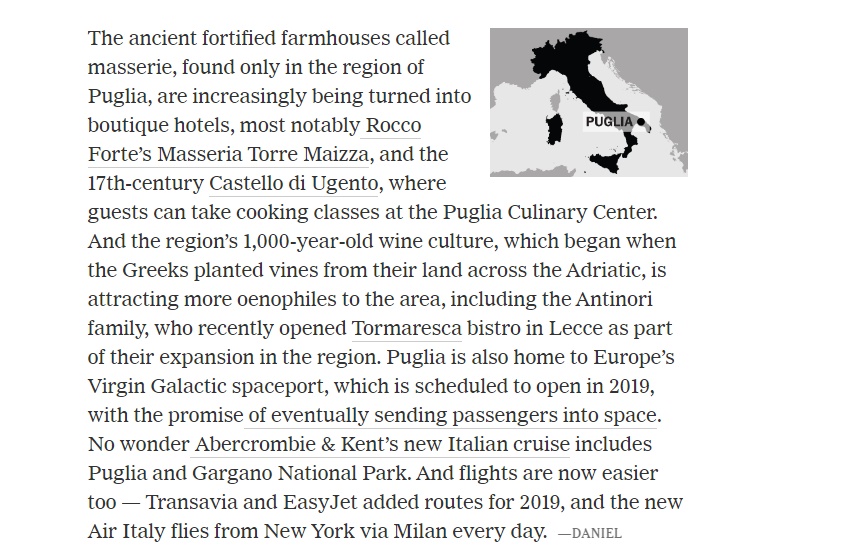 The ancient fortified farmhouses called masserie, found only in the region of Puglia, are increasingly being turned into boutique hotels, most notably Rocco Forte's Masseria Torre Maizza, and the 17th-century Castello di Ugento, where guests can take cooking classes at the Puglia Culinary Center. And the region's 1,000-year-old wine culture, which began when the Greeks planted vines from their land across the Adriatic, is attracting more oenophiles to the area, including the Antinori family, who recently opened Tormaresca bistro in Lecce as part of their expansion in the region. Puglia is also home to Europe's Virgin Galactic spaceport, which is scheduled to open in 2019, with the promise of eventually sending passengers into space. No wonder Abercrombie & Kent's new Italian cruise includes Puglia and Gargano National Park. And flights are now easier too — Transavia and EasyJet added routes for 2019, and the new Air Italy flies from New York via Milan every day. —DANIEL

PUGLIA